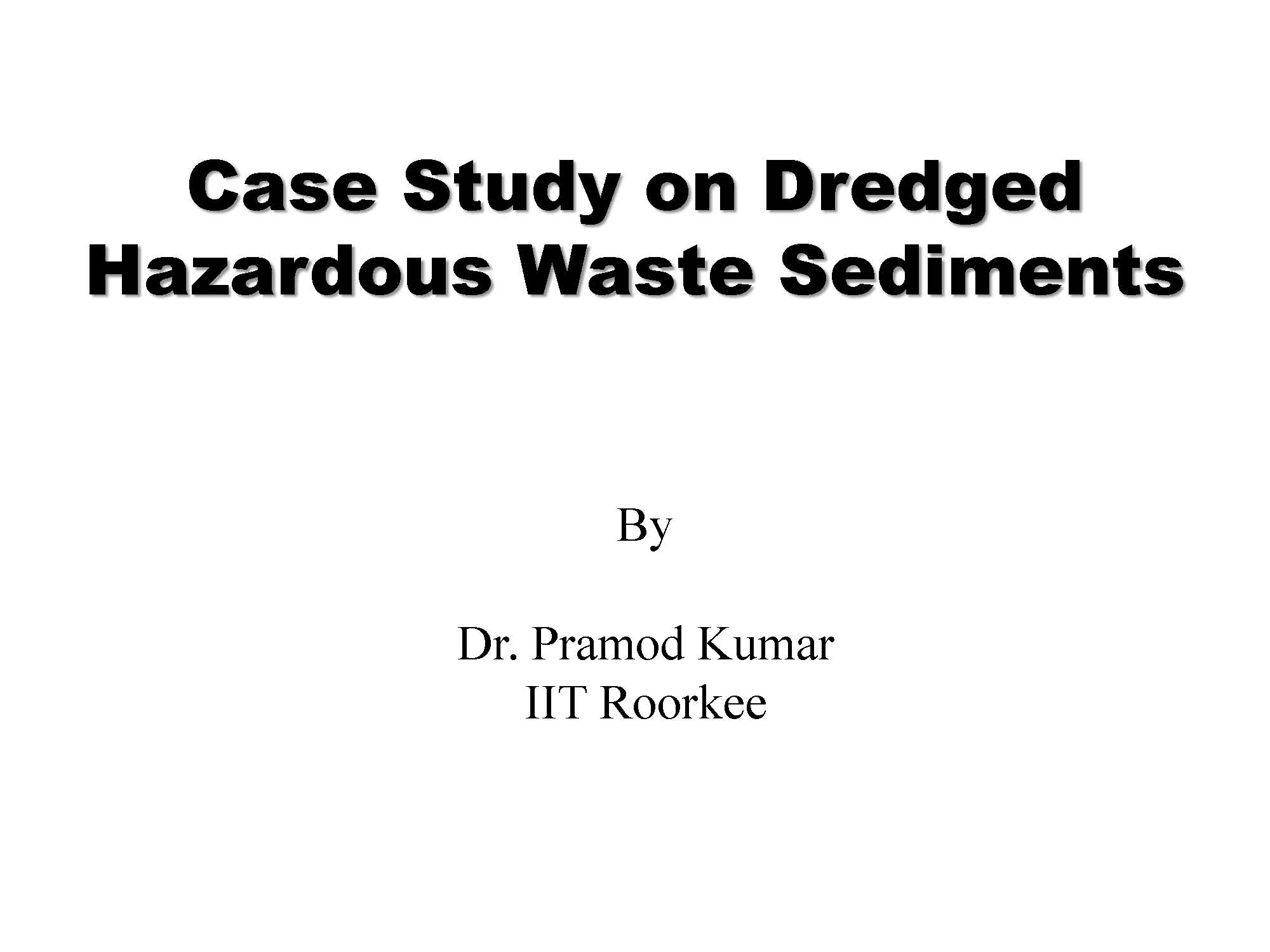 Case Study on Dredged Hazardous Waste Sediments

By

Dr. Pramod Kumar
IIT Roorkee